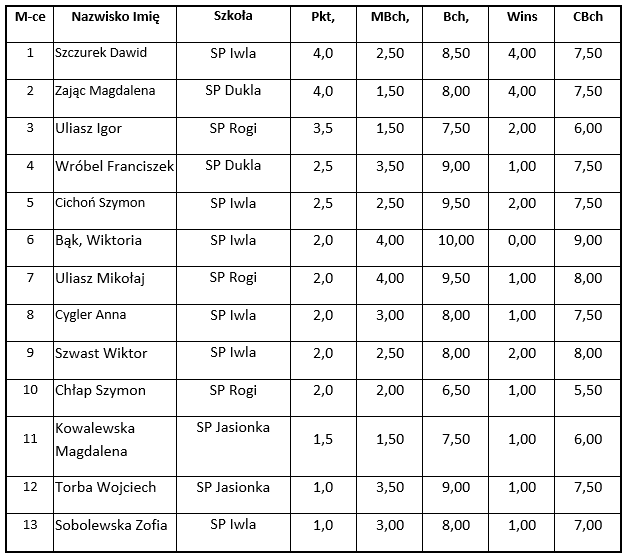 | M-ce | Nazwisko Imię | Szkoła | Pkt, | MBch, | Bch, | Wins | CBch |
|---|---|---|---|---|---|---|---|
| 1 | Szczurek Dawid | SP Iwla | 4,0 | 2,50 | 8,50 | 4,00 | 7,50 |
| 2 | Zając Magdalena | SP Dukla | 4,0 | 1,50 | 8,00 | 4,00 | 7,50 |
| 3 | Uliasz Igor | SP Rogi | 3,5 | 1,50 | 7,50 | 2,00 | 6,00 |
| 4 | Wróbel Franciszek | SP Dukla | 2,5 | 3,50 | 9,00 | 1,00 | 7,50 |
| 5 | Cichoń Szymon | SP Iwla | 2,5 | 2,50 | 9,50 | 2,00 | 7,50 |
| 6 | Bąk, Wiktoria | SP Iwla | 2,0 | 4,00 | 10,00 | 0,00 | 9,00 |
| 7 | Uliasz Mikołaj | SP Rogi | 2,0 | 4,00 | 9,50 | 1,00 | 8,00 |
| 8 | Cygler Anna | SP Iwla | 2,0 | 3,00 | 8,00 | 1,00 | 7,50 |
| 9 | Szwast Wiktor | SP Iwla | 2,0 | 2,50 | 8,00 | 2,00 | 8,00 |
| 10 | Chłap Szymon | SP Rogi | 2,0 | 2,00 | 6,50 | 1,00 | 5,50 |
| 11 | Kowalewska Magdalena | SP Jasionka | 1,5 | 1,50 | 7,50 | 1,00 | 6,00 |
| 12 | Torba Wojciech | SP Jasionka | 1,0 | 3,50 | 9,00 | 1,00 | 7,50 |
| 13 | Sobolewska Zofia | SP Iwla | 1,0 | 3,00 | 8,00 | 1,00 | 7,00 |